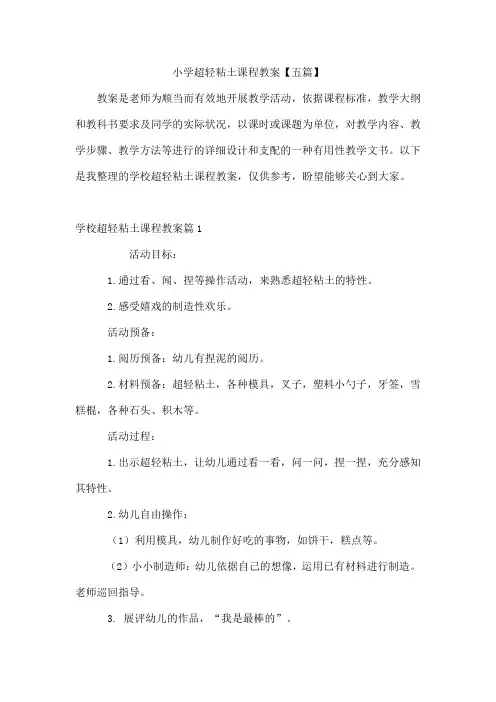 小学超轻粘土课程教案【五篇】

教案是老师为顺当而有效地开展教学活动，依据课程标准，教学大纲和教科书要求及同学的实际状况，以课时或课题为单位，对教学内容、教学步骤、教学方法等进行的详细设计和支配的一种有用性教学文书。以下是我整理的学校超轻粘土课程教案，仅供参考，盼望能够关心到大家。

学校超轻粘土课程教案篇1

活动目标：

1.通过看、闻、捏等操作活动，来熟悉超轻粘土的特性。

2.感受嬉戏的制造性欢乐。

活动预备：

1.阅历预备：幼儿有捏泥的阅历。

2.材料预备：超轻粘土，各种模具，叉子，塑料小勺子，牙签，雪糕棍，各种石头、积木等。

活动过程：

1.出示超轻粘土，让幼儿通过看一看，闻一闻，捏一捏，充分感知其特性。

2.幼儿自由操作：

（1）利用模具，幼儿制作好吃的事物，如饼干，糕点等。

（2）小小制造师：幼儿依据自己的想像，运用已有材料进行制造。老师巡回指导。

3. 展评幼儿的作品，“我是最棒的”。